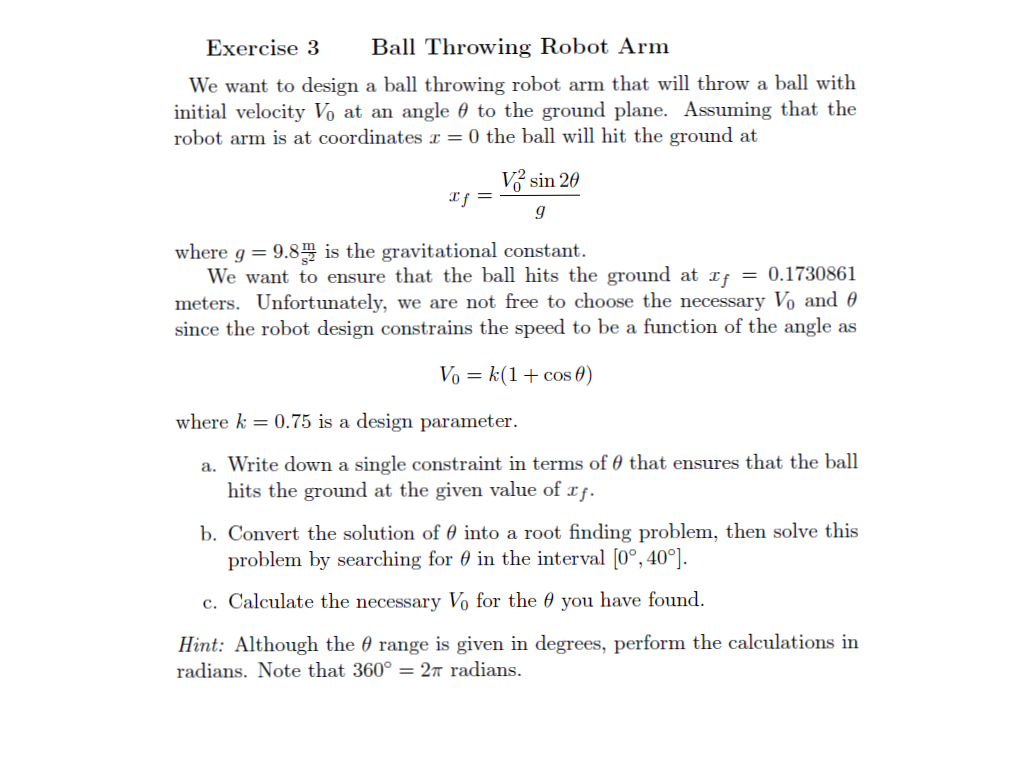 Exercise 3    Ball Throwing Robot Arm

We want to design a ball throwing robot arm that will throw a ball with initial velocity $V_0$ at an angle $\theta$ to the ground plane. Assuming that the robot arm is at coordinates $x = 0$ the ball will hit the ground at

$x_f = \frac{V_0^2 \sin 2\theta}{g}$

where $g = 9.8\frac{m}{s^2}$ is the gravitational constant.

We want to ensure that the ball hits the ground at $x_f = 0.1730861$ meters. Unfortunately, we are not free to choose the necessary $V_0$ and $\theta$ since the robot design constrains the speed to be a function of the angle as

$V_0 = k(1 + \cos\theta)$

where $k = 0.75$ is a design parameter.

a. Write down a single constraint in terms of $\theta$ that ensures that the ball hits the ground at the given value of $x_f$.

b. Convert the solution of $\theta$ into a root finding problem, then solve this problem by searching for $\theta$ in the interval $[0°, 40°]$.

c. Calculate the necessary $V_0$ for the $\theta$ you have found.

Hint: Although the $\theta$ range is given in degrees, perform the calculations in radians. Note that $360° = 2\pi$ radians.